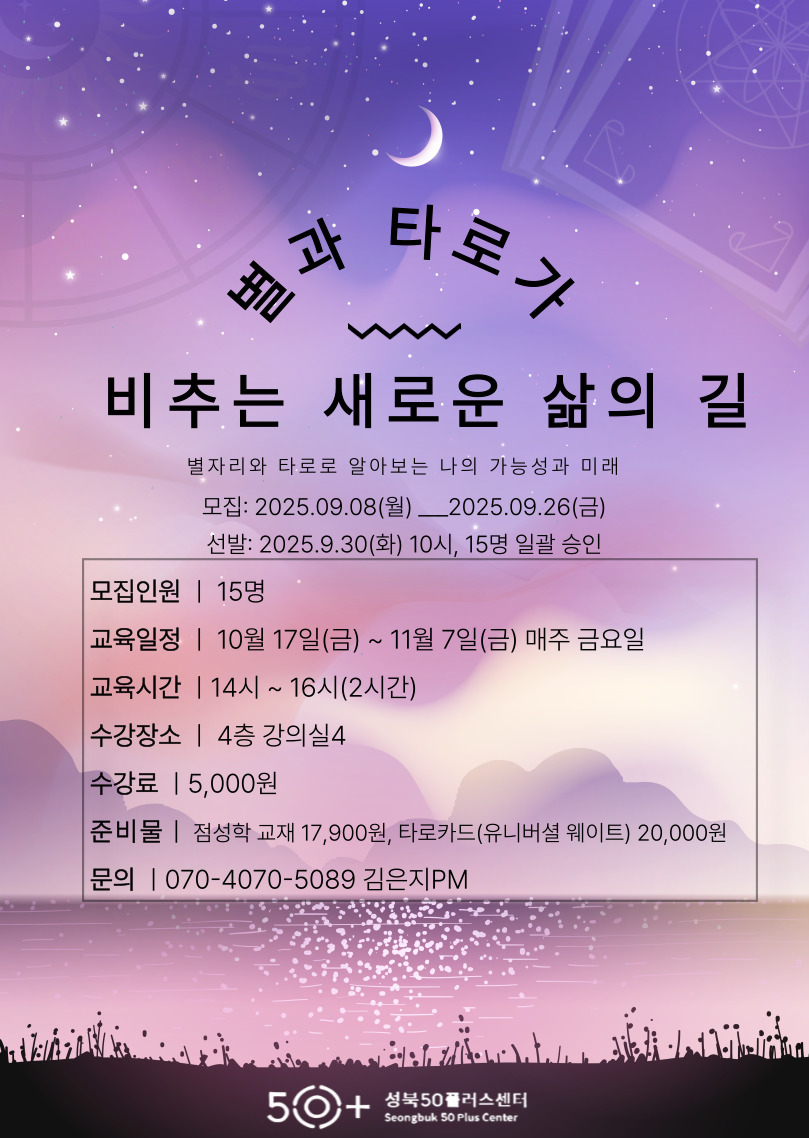 별과 타로가

비추는 새로운 삶의 길

별자리와 타로로 알아보는 나의 가능성과 미래

모집: 2025.09.08(월) __2025.09.26(금)

선발: 2025.9.30(화) 10시, 15명 일괄 승인

모집인원 | 15명

교육일정 | 10월 17일(금) ~ 11월 7일(금) 매주 금요일

교육시간 | 14시 ~ 16시(2시간)

수강장소 | 4층 강의실4

수강료 | 5,000원

준비물 | 점성학 교재 17,900원, 타로카드(유니버셜 웨이트) 20,000원

문의 | 070-4070-5089 김은지PM

50+ 성북50플러스센터
Seongbuk 50 Plus Center